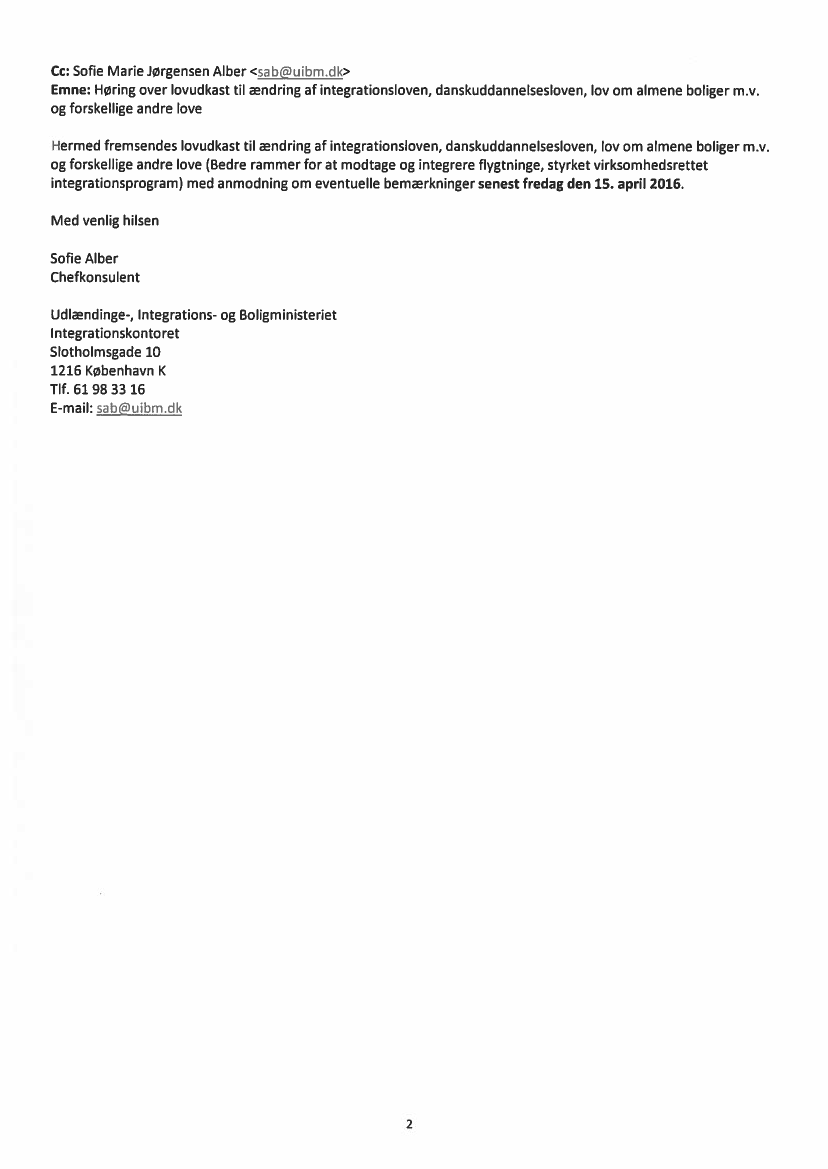 Cc: Sofie Marie Jørgensen Alber <sab@uibm.dk>
Emne: Høring over lovudkast til ændring af integrationsloven, danskuddannelsesloven, lov om almene boliger m.v. og forskellige andre love

Hermed fremsendes lovudkast til ændring af integrationsloven, danskuddannelsesloven, lov om almene boliger m.v. og forskellige andre love (Bedre rammer for at modtage og integrere flygtninge, styrket virksomhedsrettet integrationsprogram) med anmodning om eventuelle bemærkninger senest fredag den 15. april 2016.

Med venlig hilsen

Sofie Alber
Chefkonsulent

Udlændinge-, Integrations- og Boligministeriet
Integrationskontoret
Slotholmsgade 10
1216 København K
Tlf. 61 98 33 16
E-mail: sab@uibm.dk

2